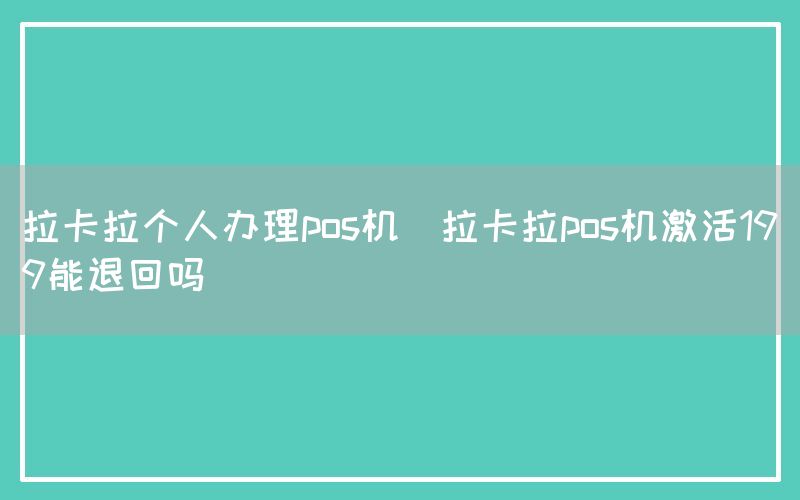 拉卡拉个人办理pos机  拉卡拉pos机激活199能退回吗